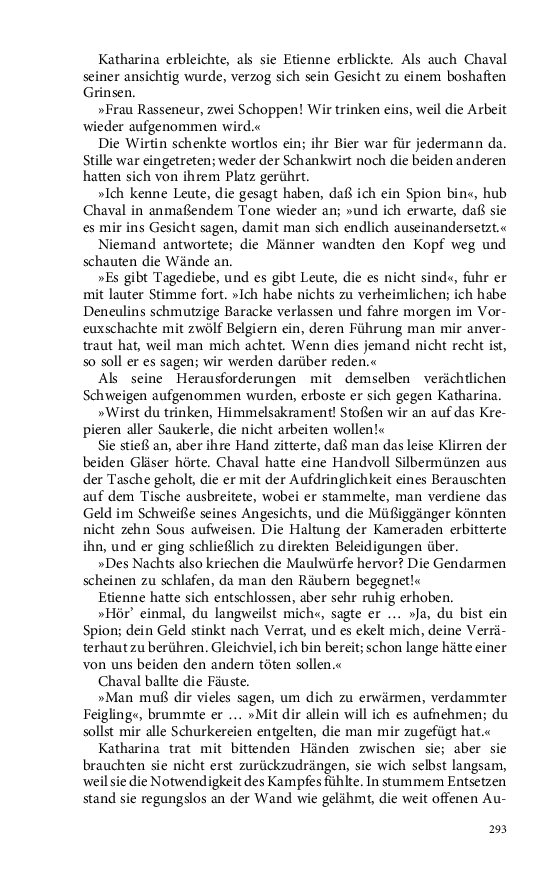 Katharina erbleichte, als sie Etienne erblickte. Als auch Chaval seiner ansichtig wurde, verzog sich sein Gesicht zu einem boshaften Grinsen.

»Frau Rasseneur, zwei Schoppen! Wir trinken eins, weil die Arbeit wieder aufgenommen wird.«

Die Wirtin schenkte wortlos ein; ihr Bier war für jedermann da. Stille war eingetreten; weder der Schankwirt noch die beiden anderen hatten sich von ihrem Platz gerührt.

»Ich kenne Leute, die gesagt haben, daß ich ein Spion bin«, hub Chaval in anmaßendem Tone wieder an; »und ich erwarte, daß sie es mir ins Gesicht sagen, damit man sich endlich auseinandersetzt.«

Niemand antwortete; die Männer wandten den Kopf weg und schauten die Wände an.

»Es gibt Tagediebe, und es gibt Leute, die es nicht sind«, fuhr er mit lauter Stimme fort. »Ich habe nichts zu verheimlichen; ich habe Deneulins schmutzige Baracke verlassen und fahre morgen im Voreuxschachte mit zwölf Belgiern ein, deren Führung man mir anvertraut hat, weil man mich achtet. Wenn dies jemand nicht recht ist, so soll er es sagen; wir werden darüber reden.«

Als seine Herausforderungen mit demselben verächtlichen Schweigen aufgenommen wurden, erboste er sich gegen Katharina.

»Wirst du trinken, Himmelsakrament! Stoßen wir an auf das Krepieren aller Saukerle, die nicht arbeiten wollen!«

Sie stieß an, aber ihre Hand zitterte, daß man das leise Klirren der beiden Gläser hörte. Chaval hatte eine Handvoll Silbermünzen aus der Tasche geholt, die er mit der Aufdringlichkeit eines Berauschten auf dem Tische ausbreitete, wobei er stammelte, man verdiene das Geld im Schweiße seines Angesichts, und die Müßiggänger könnten nicht zehn Sous aufweisen. Die Haltung der Kameraden erbitterte ihn, und er ging schließlich zu direkten Beleidigungen über.

»Des Nachts also kriechen die Maulwürfe hervor? Die Gendarmen scheinen zu schlafen, da man den Räubern begegnet!«

Etienne hatte sich entschlossen, aber sehr ruhig erhoben.

»Hör' einmal, du langweilst mich«, sagte er … »Ja, du bist ein Spion; dein Geld stinkt nach Verrat, und es ekelt mich, deine Verräterhaut zu berühren. Gleichviel, ich bin bereit; schon lange hätte einer von uns beiden den andern töten sollen.«

Chaval ballte die Fäuste.

»Man muß dir vieles sagen, um dich zu erwärmen, verdammter Feigling«, brummte er … »Mit dir allein will ich es aufnehmen; du sollst mir alle Schurkereien entgelten, die man mir zugefügt hat.«

Katharina trat mit bittenden Händen zwischen sie; aber sie brauchten sie nicht erst zurückzudrängen, sie wich selbst langsam, weil sie die Notwendigkeit des Kampfes fühlte. In stummem Entsetzen stand sie regungslos an der Wand wie gelähmt, die weit offenen Au-

293